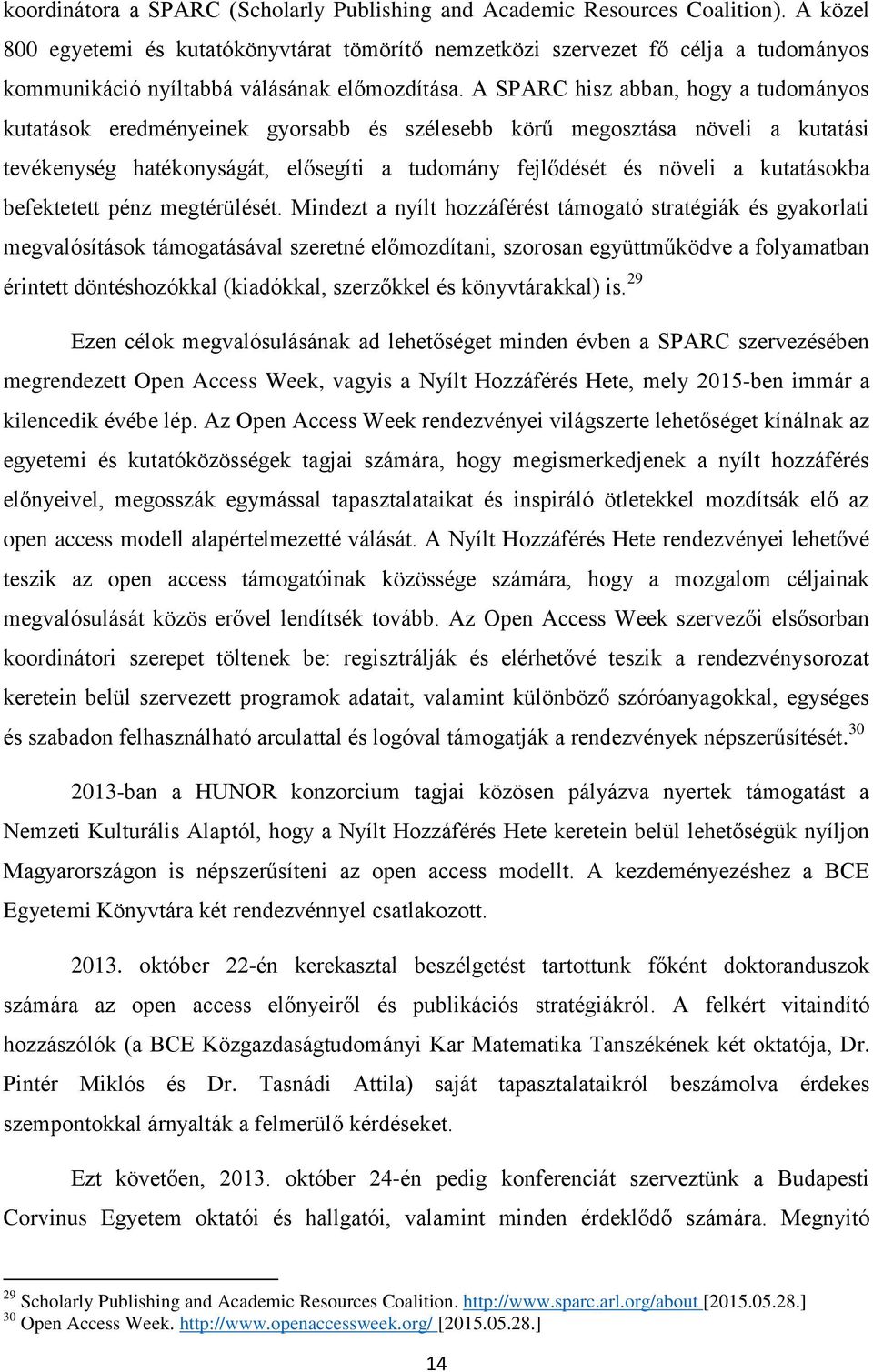 koordinátora a SPARC (Scholarly Publishing and Academic Resources Coalition). A közel 800 egyetemi és kutatókönyvtárat tömörítő nemzetközi szervezet fő célja a tudományos kommunikáció nyíltabbá válásának előmozdítása. A SPARC hisz abban, hogy a tudományos kutatások eredményeinek gyorsabb és szélesebb körű megosztása növeli a kutatási tevékenység hatékonyságát, elősegíti a tudomány fejlődését és növeli a kutatásokba befektetett pénz megtérülését. Mindezt a nyílt hozzáférést támogató stratégiák és gyakorlati megvalósítások támogatásával szeretné előmozdítani, szorosan együttműködve a folyamatban érintett döntéshozókkal (kiadókkal, szerzőkkel és könyvtárakkal) is.$^{29}$

Ezen célok megvalósulásának ad lehetőséget minden évben a SPARC szervezésében megrendezett Open Access Week, vagyis a Nyílt Hozzáférés Hete, mely 2015-ben immár a kilencedik évébe lép. Az Open Access Week rendezvényei világszerte lehetőséget kínálnak az egyetemi és kutatóközösségek tagjai számára, hogy megismerkedjenek a nyílt hozzáférés előnyeivel, megosszák egymással tapasztalataikat és inspiráló ötletekkel mozdítsák elő az open access modell alapértelmezetté válását. A Nyílt Hozzáférés Hete rendezvényei lehetővé teszik az open access támogatóinak közössége számára, hogy a mozgalom céljainak megvalósulását közös erővel lendítsék tovább. Az Open Access Week szervezői elsősorban koordinátori szerepet töltenek be: regisztrálják és elérhetővé teszik a rendezvénysorozat keretein belül szervezett programok adatait, valamint különböző szóróanyagokkal, egységes és szabadon felhasználható arculattal és logóval támogatják a rendezvények népszerűsítését.$^{30}$

2013-ban a HUNOR konzorcium tagjai közösen pályázva nyertek támogatást a Nemzeti Kulturális Alaptól, hogy a Nyílt Hozzáférés Hete keretein belül lehetőségük nyíljon Magyarországon is népszerűsíteni az open access modellt. A kezdeményezéshez a BCE Egyetemi Könyvtára két rendezvénnyel csatlakozott.

2013. október 22-én kerekasztal beszélgetést tartottunk főként doktoranduszok számára az open access előnyeiről és publikációs stratégiákról. A felkért vitaindító hozzászólók (a BCE Közgazdaságtudományi Kar Matematika Tanszékének két oktatója, Dr. Pintér Miklós és Dr. Tasnádi Attila) saját tapasztalataikról beszámolva érdekes szempontokkal árnyalták a felmerülő kérdéseket.

Ezt követően, 2013. október 24-én pedig konferenciát szerveztünk a Budapesti Corvinus Egyetem oktatói és hallgatói, valamint minden érdeklődő számára. Megnyitó

$^{29}$ Scholarly Publishing and Academic Resources Coalition. http://www.sparc.arl.org/about [2015.05.28.]
$^{30}$ Open Access Week. http://www.openaccessweek.org/ [2015.05.28.]

14